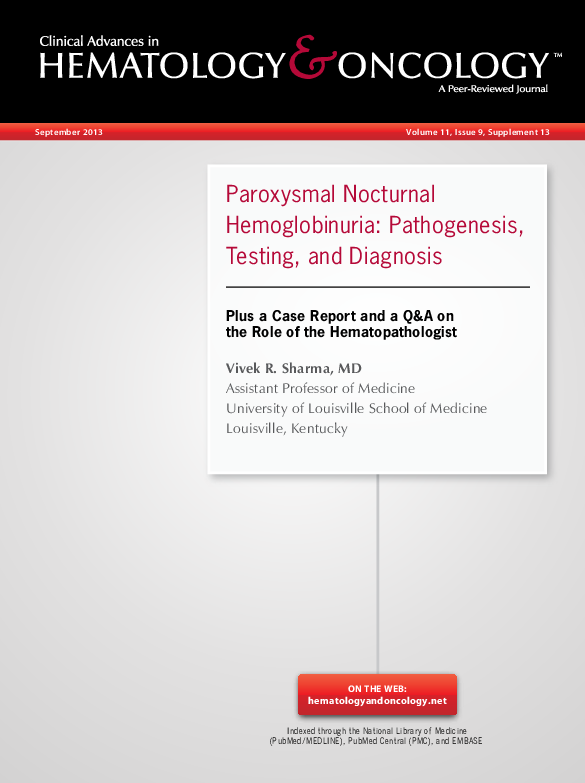 Clinical Advances in
HEMATOLOGY & ONCOLOGY™
A Peer-Reviewed Journal

September 2013

Volume 11, Issue 9, Supplement 13

Paroxysmal Nocturnal Hemoglobinuria: Pathogenesis, Testing, and Diagnosis

Plus a Case Report and a Q&A on the Role of the Hematopathologist

Vivek R. Sharma, MD
Assistant Professor of Medicine
University of Louisville School of Medicine
Louisville, Kentucky

ON THE WEB:
hematologyandoncology.net

Indexed through the National Library of Medicine (PubMed/MEDLINE), PubMed Central (PMC), and EMBASE